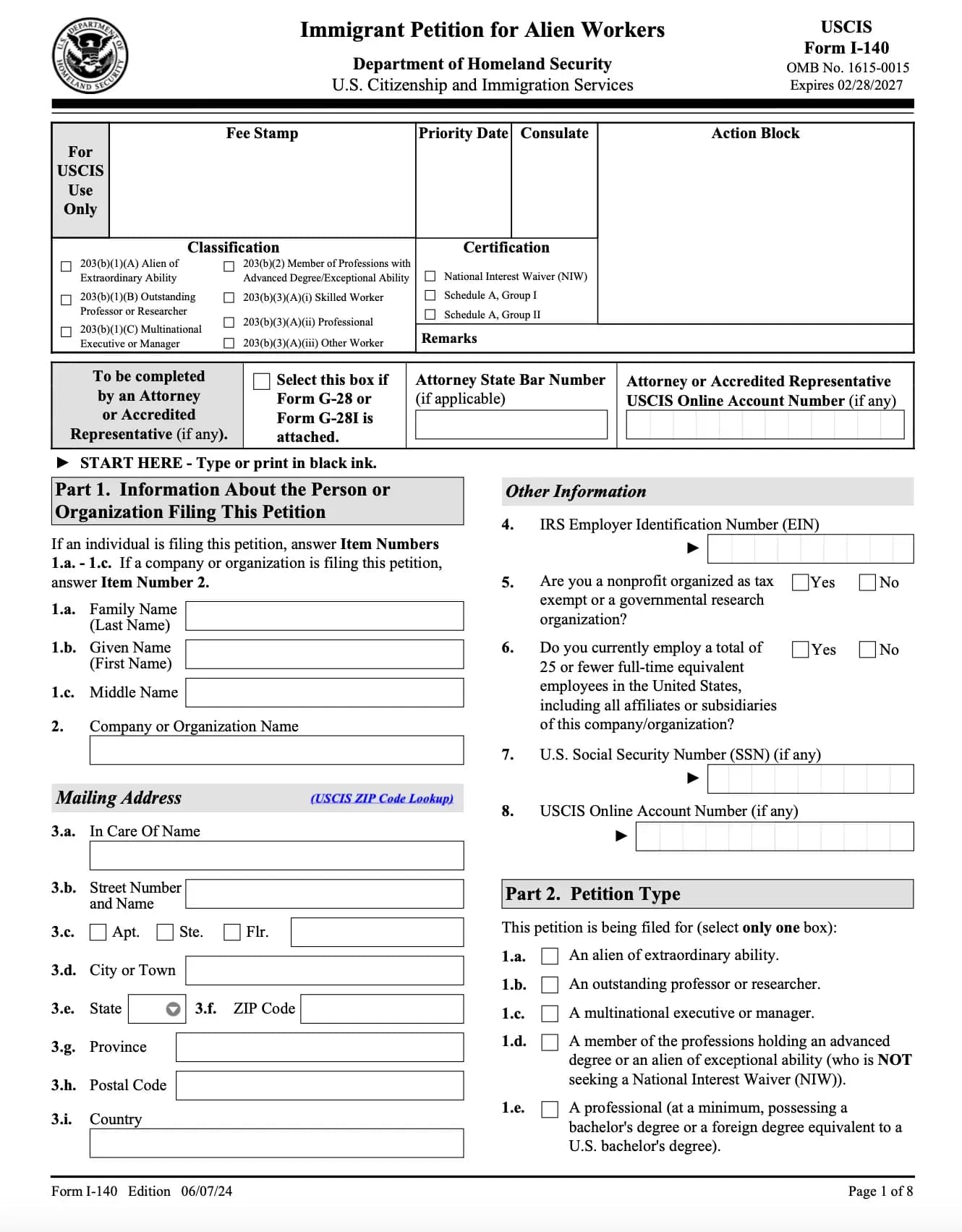 U.S. DEPARTMENT OF HOMELAND SECURITY

Immigrant Petition for Alien Workers

Department of Homeland Security
U.S. Citizenship and Immigration Services

USCIS
Form I-140
OMB No. 1615-0015
Expires 02/28/2027

For USCIS Use Only

Fee Stamp

Priority Date

Consulate

Action Block

Classification

203(b)(1)(A) Alien of Extraordinary Ability

203(b)(1)(B) Outstanding Professor or Researcher

203(b)(1)(C) Multinational Executive or Manager

203(b)(2) Member of Professions with Advanced Degree/Exceptional Ability

203(b)(3)(A)(i) Skilled Worker

203(b)(3)(A)(ii) Professional

203(b)(3)(A)(iii) Other Worker

Certification

National Interest Waiver (NIW)

Schedule A, Group I

Schedule A, Group II

Remarks

To be completed by an Attorney or Accredited Representative (if any).

Select this box if Form G-28 or Form G-28I is attached.

Attorney State Bar Number (if applicable)

Attorney or Accredited Representative USCIS Online Account Number (if any)

► START HERE - Type or print in black ink.

Part 1. Information About the Person or Organization Filing This Petition

If an individual is filing this petition, answer Item Numbers 1.a. - 1.c. If a company or organization is filing this petition, answer Item Number 2.

1.a. Family Name (Last Name)

1.b. Given Name (First Name)

1.c. Middle Name

2. Company or Organization Name

Mailing Address (USCIS ZIP Code Lookup)

3.a. In Care Of Name

3.b. Street Number and Name

3.c. Apt. Ste. Flr.

3.d. City or Town

3.e. State 3.f. ZIP Code

3.g. Province

3.h. Postal Code

3.i. Country

Other Information

4. IRS Employer Identification Number (EIN)
►

5. Are you a nonprofit organized as tax exempt or a governmental research organization? Yes No

6. Do you currently employ a total of 25 or fewer full-time equivalent employees in the United States, including all affiliates or subsidiaries of this company/organization? Yes No

7. U.S. Social Security Number (SSN) (if any)
►

8. USCIS Online Account Number (if any)
►

Part 2. Petition Type

This petition is being filed for (select only one box):

1.a. An alien of extraordinary ability.

1.b. An outstanding professor or researcher.

1.c. A multinational executive or manager.

1.d. A member of the professions holding an advanced degree or an alien of exceptional ability (who is NOT seeking a National Interest Waiver (NIW)).

1.e. A professional (at a minimum, possessing a bachelor's degree or a foreign degree equivalent to a U.S. bachelor's degree).

Form I-140 Edition 06/07/24

Page 1 of 8